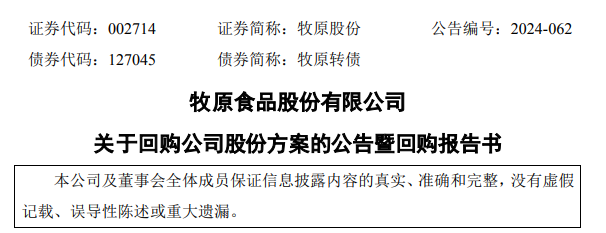 证券代码：002714　　证券简称：牧原股份　　公告编号：2024-062

债券代码：127045　　债券简称：牧原转债

牧原食品股份有限公司

关于回购公司股份方案的公告暨回购报告书

本公司及董事会全体成员保证信息披露内容的真实、准确和完整，没有虚假记载、误导性陈述或重大遗漏。